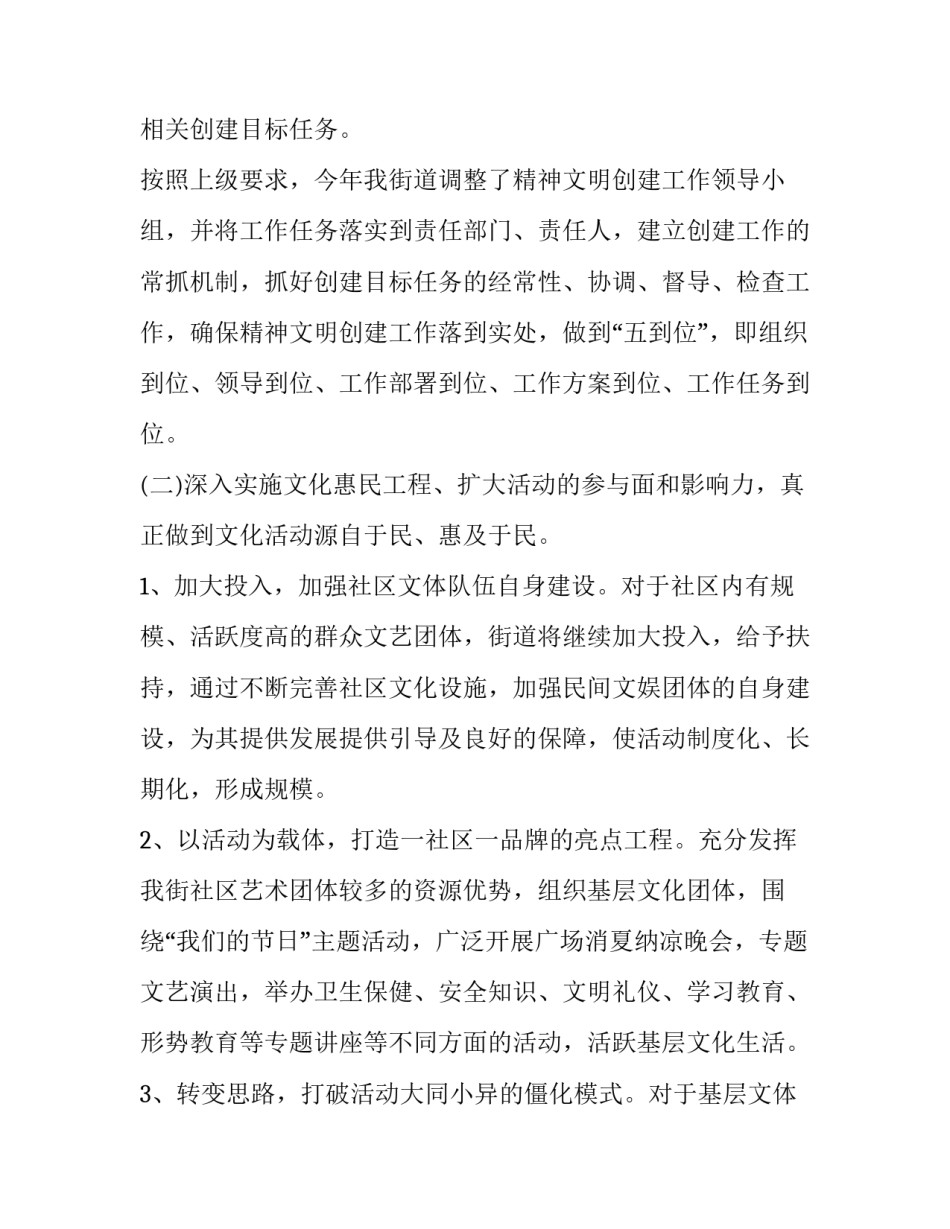 相关创建目标任务。

按照上级要求，今年我街道调整了精神文明创建工作领导小组，并将工作任务落实到责任部门、责任人，建立创建工作的常抓机制，抓好创建目标任务的经常性、协调、督导、检查工作，确保精神文明创建工作落到实处，做到“五到位”，即组织到位、领导到位、工作部署到位、工作方案到位、工作任务到位。

(二)深入实施文化惠民工程、扩大活动的参与面和影响力，真正做到文化活动源自于民、惠及于民。

1、加大投入，加强社区文体队伍自身建设。对于社区内有规模、活跃度高的群众文艺团体，街道将继续加大投入，给予扶持，通过不断完善社区文化设施，加强民间文娱团体的自身建设，为其提供发展提供引导及良好的保障，使活动制度化、长期化，形成规模。

2、以活动为载体，打造一社区一品牌的亮点工程。充分发挥我街社区艺术团体较多的资源优势，组织基层文化团体，围绕“我们的节日”主题活动，广泛开展广场消夏纳凉晚会，专题文艺演出，举办卫生保健、安全知识、文明礼仪、学习教育、形势教育等专题讲座等不同方面的活动，活跃基层文化生活。

3、转变思路，打破活动大同小异的僵化模式。对于基层文体